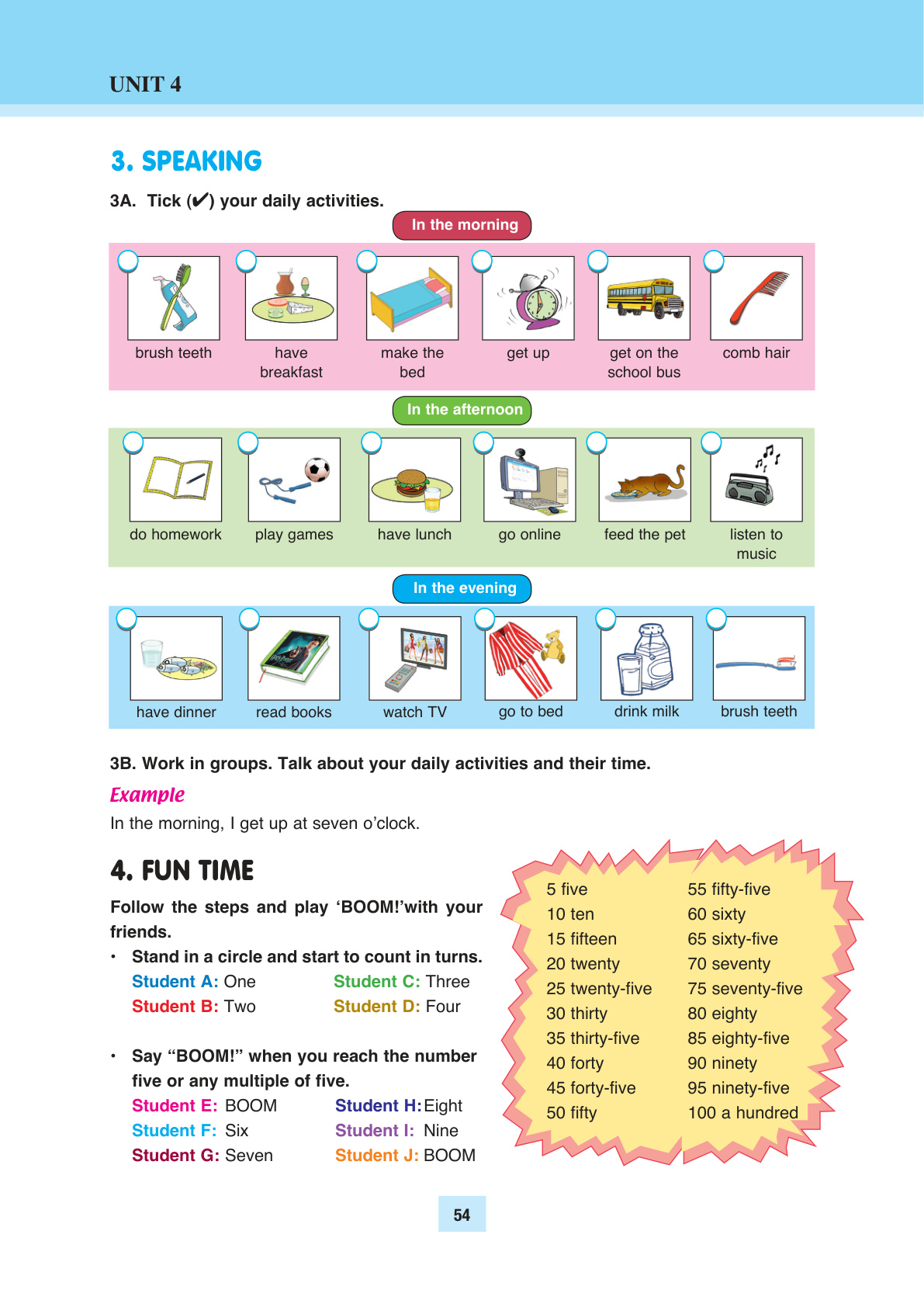 UNIT 4

3. SPEAKING

3A. Tick (✔) your daily activities.

In the morning

brush teeth
have breakfast
make the bed
get up
get on the school bus
comb hair

In the afternoon

do homework
play games
have lunch
go online
feed the pet
listen to music

In the evening

have dinner
read books
watch TV
go to bed
drink milk
brush teeth

3B. Work in groups. Talk about your daily activities and their time.

Example
In the morning, I get up at seven o'clock.

4. FUN TIME

Follow the steps and play 'BOOM!'with your friends.

• Stand in a circle and start to count in turns.
Student A: One
Student B: Two
Student C: Three
Student D: Four

• Say "BOOM!" when you reach the number five or any multiple of five.
Student E: BOOM
Student F: Six
Student G: Seven
Student H: Eight
Student I: Nine
Student J: BOOM

5 five
10 ten
15 fifteen
20 twenty
25 twenty-five
30 thirty
35 thirty-five
40 forty
45 forty-five
50 fifty

55 fifty-five
60 sixty
65 sixty-five
70 seventy
75 seventy-five
80 eighty
85 eighty-five
90 ninety
95 ninety-five
100 a hundred

54